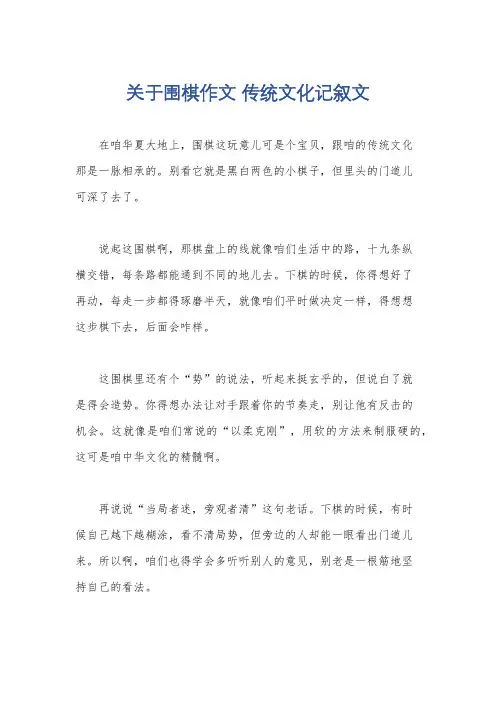 关于围棋作文 传统文化记叙文

在咱华夏大地上，围棋这玩意儿可是个宝贝，跟咱的传统文化那是一脉相承的。别看它就是黑白两色的小棋子，但里头的门道儿可深了去了。

说起这围棋啊，那棋盘上的线就像咱们生活中的路，十九条纵横交错，每条路都能通到不同的地儿去。下棋的时候，你得想好了再动，每走一步都得琢磨半天，就像咱们平时做决定一样，得想想这步棋下去，后面会咋样。

这围棋里还有个“势”的说法，听起来挺玄乎的，但说白了就是得会造势。你得想办法让对手跟着你的节奏走，别让他有反击的机会。这就像是咱们常说的“以柔克刚”，用软的方法来制服硬的，这可是咱中华文化的精髓啊。

再说说“当局者迷，旁观者清”这句老话。下棋的时候，有时候自己越下越糊涂，看不清局势，但旁边的人却能一眼看出门道儿来。所以啊，咱们也得学会多听听别人的意见，别老是一根筋地坚持自己的看法。